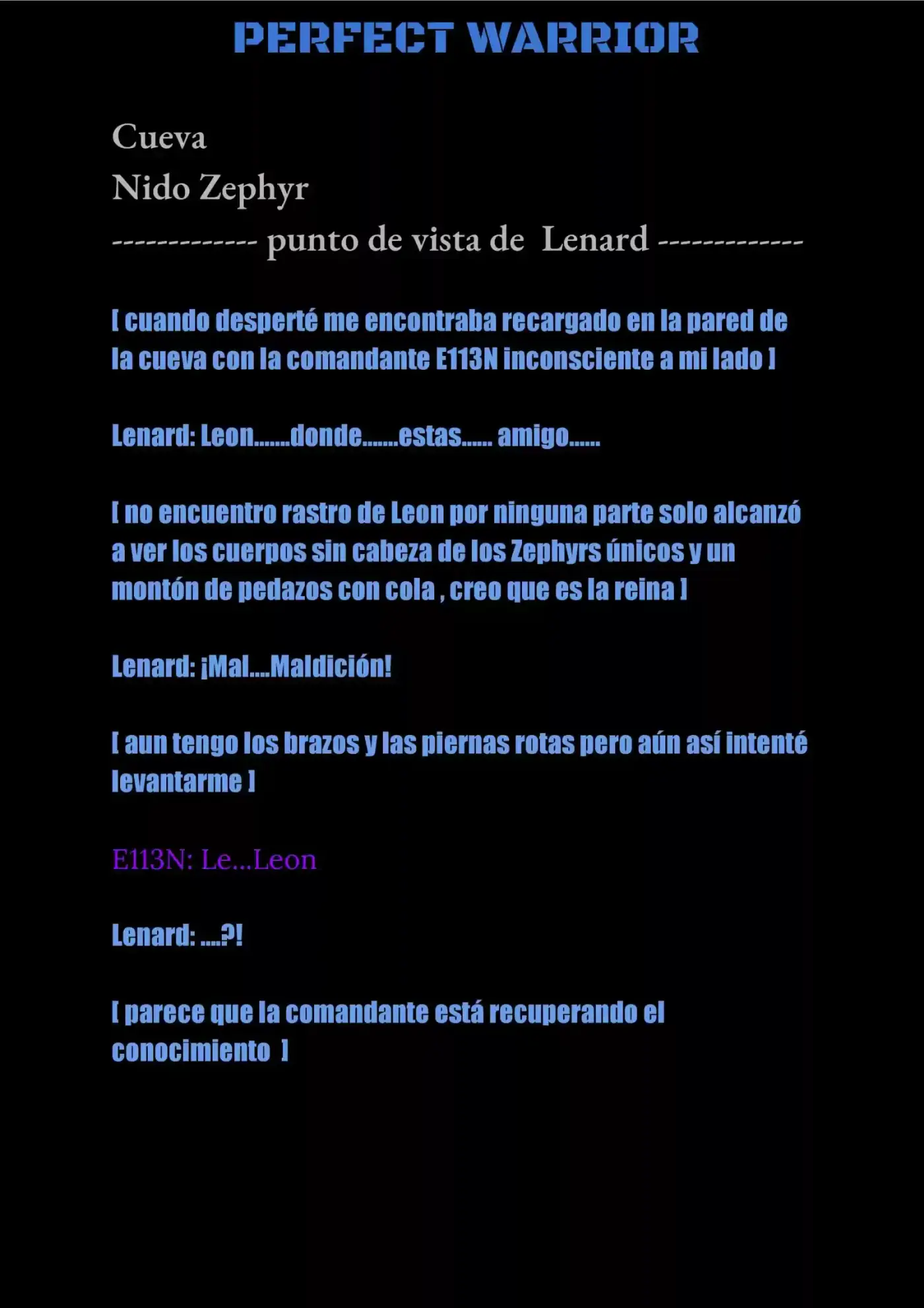 PERFECT WARRIOR

Cueva
Nido Zephyr
------------- punto de vista de  Lenard -------------

[ cuando desperté me encontraba recargado en la pared de la cueva con la comandante E113N inconsciente a mi lado ]

Lenard: Leon.......donde.......estas...... amigo......

[ no encuentro rastro de Leon por ninguna parte solo alcanzó a ver los cuerpos sin cabeza de los Zephyrs únicos y un montón de pedazos con cola , creo que es la reina ]

Lenard: ¡Mal....Maldición!

[ aun tengo los brazos y las piernas rotas pero aún así intenté levantarme ]

E113N: Le...Leon

Lenard: ....?!

[ parece que la comandante está recuperando el conocimiento ]